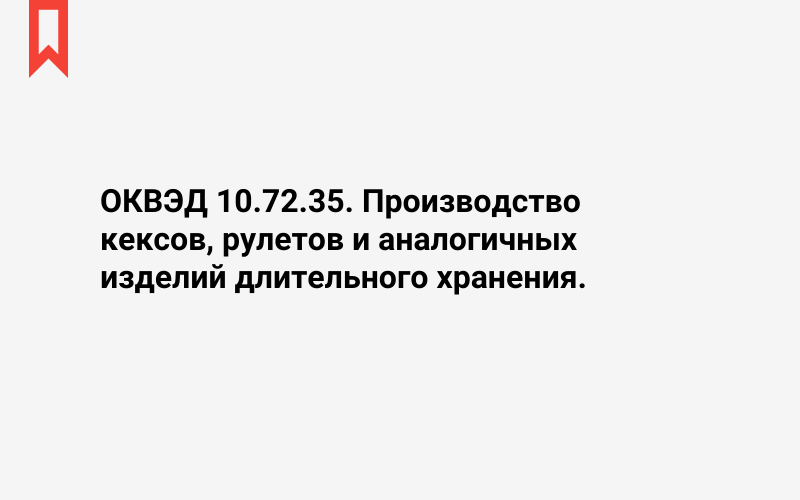 ОКВЭД 10.72.35. Производство кексов, рулетов и аналогичных изделий длительного хранения.